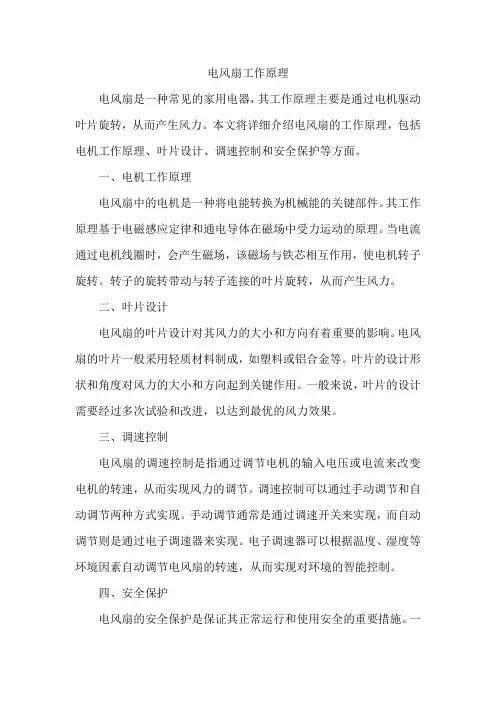 电风扇工作原理

电风扇是一种常见的家用电器，其工作原理主要是通过电机驱动叶片旋转，从而产生风力。本文将详细介绍电风扇的工作原理，包括电机工作原理、叶片设计、调速控制和安全保护等方面。

一、电机工作原理

电风扇中的电机是一种将电能转换为机械能的关键部件。其工作原理基于电磁感应定律和通电导体在磁场中受力运动的原理。当电流通过电机线圈时，会产生磁场，该磁场与铁芯相互作用，使电机转子旋转。转子的旋转带动与转子连接的叶片旋转，从而产生风力。

二、叶片设计

电风扇的叶片设计对其风力的大小和方向有着重要的影响。电风扇的叶片一般采用轻质材料制成，如塑料或铝合金等。叶片的设计形状和角度对风力的大小和方向起到关键作用。一般来说，叶片的设计需要经过多次试验和改进，以达到最优的风力效果。

三、调速控制

电风扇的调速控制是指通过调节电机的输入电压或电流来改变电机的转速，从而实现风力的调节。调速控制可以通过手动调节和自动调节两种方式实现。手动调节通常是通过调速开关来实现，而自动调节则是通过电子调速器来实现。电子调速器可以根据温度、湿度等环境因素自动调节电风扇的转速，从而实现对环境的智能控制。

四、安全保护

电风扇的安全保护是保证其正常运行和使用安全的重要措施。一